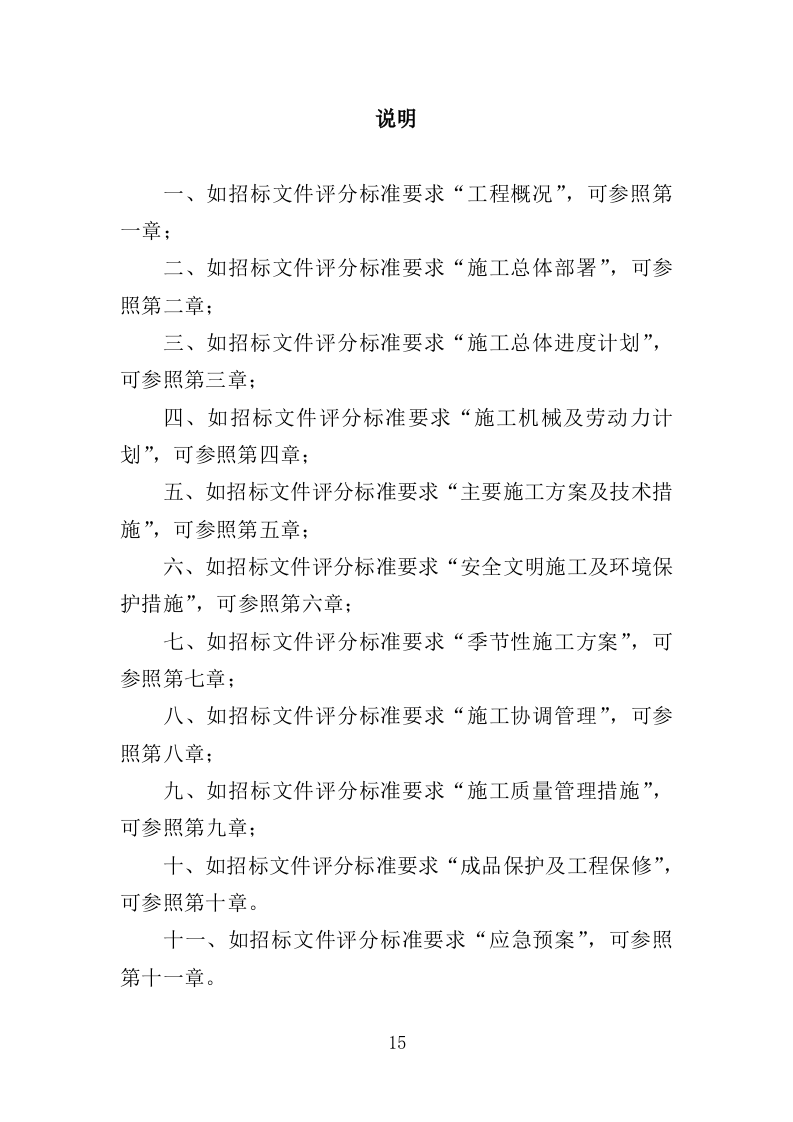 说明

一、如招标文件评分标准要求“工程概况”，可参照第一章；

二、如招标文件评分标准要求“施工总体部署”，可参照第二章；

三、如招标文件评分标准要求“施工总体进度计划”，可参照第三章；

四、如招标文件评分标准要求“施工机械及劳动力计划”，可参照第四章；

五、如招标文件评分标准要求“主要施工方案及技术措施”，可参照第五章；

六、如招标文件评分标准要求“安全文明施工及环境保护措施”，可参照第六章；

七、如招标文件评分标准要求“季节性施工方案”，可参照第七章；

八、如招标文件评分标准要求“施工协调管理”，可参照第八章；

九、如招标文件评分标准要求“施工质量管理措施”，可参照第九章；

十、如招标文件评分标准要求“成品保护及工程保修”，可参照第十章。

十一、如招标文件评分标准要求“应急预案”，可参照第十一章。

15